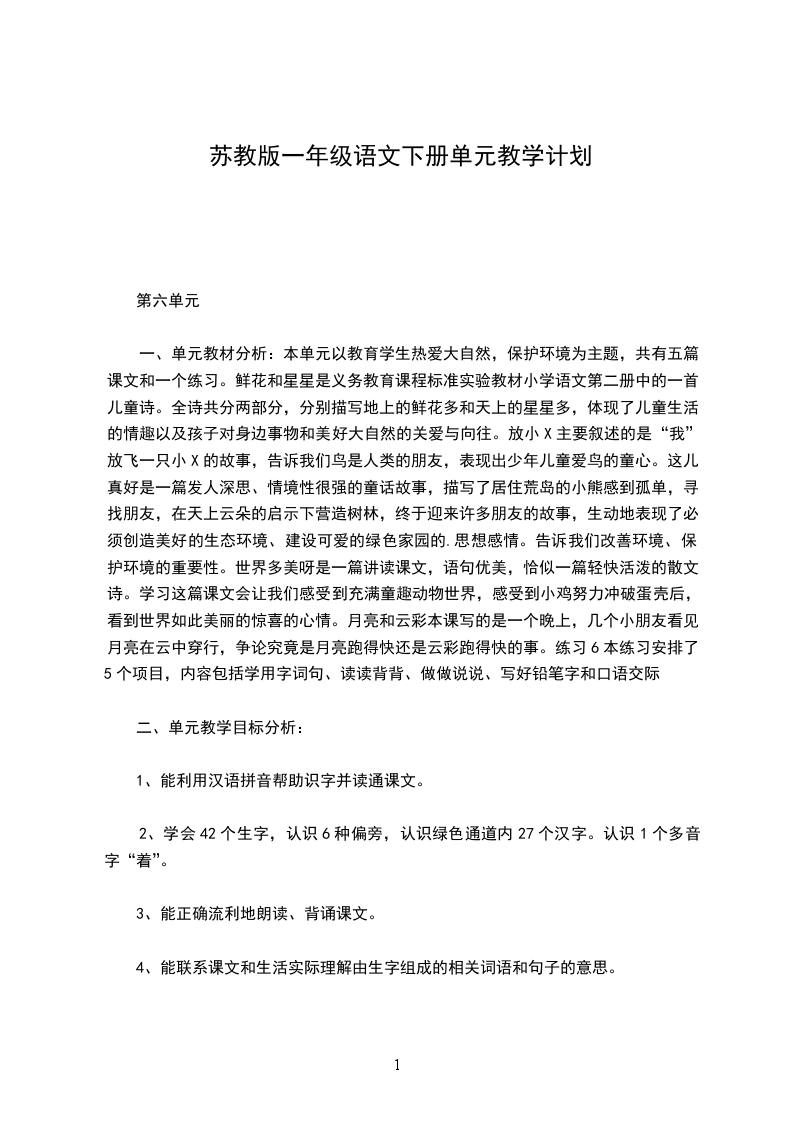 苏教版一年级语文下册单元教学计划

第六单元

一、单元教材分析：本单元以教育学生热爱大自然，保护环境为主题，共有五篇课文和一个练习。鲜花和星星是义务教育课程标准实验教材小学语文第二册中的一首儿童诗。全诗共分两部分，分别描写地上的鲜花多和天上的星星多，体现了儿童生活的情趣以及孩子对身边事物和美好大自然的关爱与向往。放小 X 主要叙述的是“我”放飞一只小 X 的故事，告诉我们鸟是人类的朋友，表现出少年儿童爱鸟的童心。这儿真好是一篇发人深思、情境性很强的童话故事，描写了居住荒岛的小熊感到孤单，寻找朋友，在天上云朵的启示下营造树林，终于迎来许多朋友的故事，生动地表现了必须创造美好的生态环境、建设可爱的绿色家园的.思想感情。告诉我们改善环境、保护环境的重要性。世界多美呀是一篇讲读课文，语句优美，恰似一篇轻快活泼的散文诗。学习这篇课文会让我们感受到充满童趣动物世界，感受到小鸡努力冲破蛋壳后，看到世界如此美丽的惊喜的心情。月亮和云彩本课写的是一个晚上，几个小朋友看见月亮在云中穿行，争论究竟是月亮跑得快还是云彩跑得快的事。练习 6 本练习安排了 5 个项目，内容包括学用字词句、读读背背、做做说说、写好铅笔字和口语交际

二、单元教学目标分析：

1、能利用汉语拼音帮助识字并读通课文。

2、学会 42 个生字，认识 6 种偏旁，认识绿色通道内 27 个汉字。认识 1 个多音字“着”。

3、能正确流利地朗读、背诵课文。

4、能联系课文和生活实际理解由生字组成的相关词语和句子的意思。

1